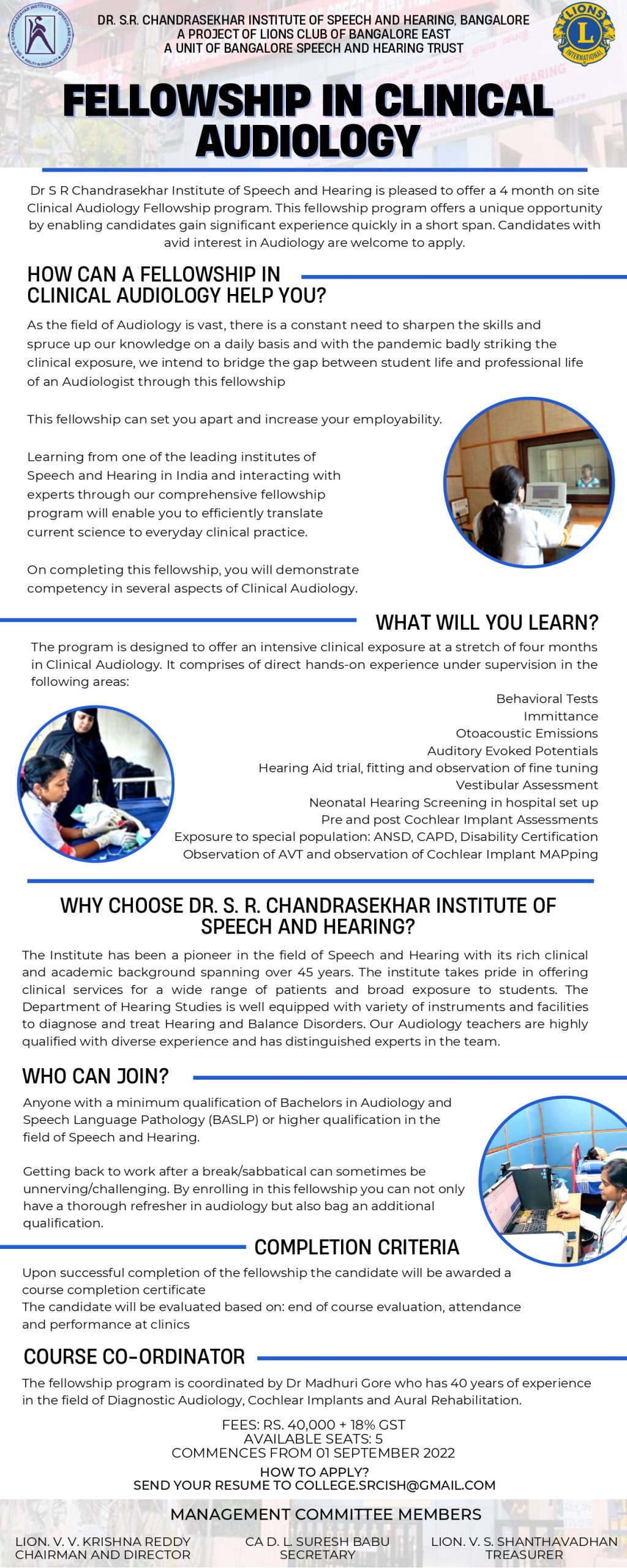 DR. S.R. CHANDRASEKHAR INSTITUTE OF SPEECH AND HEARING, BANGALORE
A PROJECT OF LIONS CLUB OF BANGALORE EAST
A UNIT OF BANGALORE SPEECH AND HEARING TRUST

LIONS INTERNATIONAL

FELLOWSHIP IN CLINICAL AUDIOLOGY

Dr S R Chandrasekhar Institute of Speech and Hearing is pleased to offer a 4 month on site Clinical Audiology Fellowship program. This fellowship program offers a unique opportunity by enabling candidates gain significant experience quickly in a short span. Candidates with avid interest in Audiology are welcome to apply.

HOW CAN A FELLOWSHIP IN CLINICAL AUDIOLOGY HELP YOU?

As the field of Audiology is vast, there is a constant need to sharpen the skills and spruce up our knowledge on a daily basis and with the pandemic badly striking the clinical exposure, we intend to bridge the gap between student life and professional life of an Audiologist through this fellowship

This fellowship can set you apart and increase your employability.

Learning from one of the leading institutes of Speech and Hearing in India and interacting with experts through our comprehensive fellowship program will enable you to efficiently translate current science to everyday clinical practice.

On completing this fellowship, you will demonstrate competency in several aspects of Clinical Audiology.

WHAT WILL YOU LEARN?

The program is designed to offer an intensive clinical exposure at a stretch of four months in Clinical Audiology. It comprises of direct hands-on experience under supervision in the following areas:

Behavioral Tests
Immittance
Otoacoustic Emissions
Auditory Evoked Potentials
Hearing Aid trial, fitting and observation of fine tuning
Vestibular Assessment
Neonatal Hearing Screening in hospital set up
Pre and post Cochlear Implant Assessments
Exposure to special population: ANSD, CAPD, Disability Certification
Observation of AVT and observation of Cochlear Implant MAPping

WHY CHOOSE DR. S. R. CHANDRASEKHAR INSTITUTE OF SPEECH AND HEARING?

The Institute has been a pioneer in the field of Speech and Hearing with its rich clinical and academic background spanning over 45 years. The institute takes pride in offering clinical services for a wide range of patients and broad exposure to students. The Department of Hearing Studies is well equipped with variety of instruments and facilities to diagnose and treat Hearing and Balance Disorders. Our Audiology teachers are highly qualified with diverse experience and has distinguished experts in the team.

WHO CAN JOIN?

Anyone with a minimum qualification of Bachelors in Audiology and Speech Language Pathology (BASLP) or higher qualification in the field of Speech and Hearing.

Getting back to work after a break/sabbatical can sometimes be unnerving/challenging. By enrolling in this fellowship you can not only have a thorough refresher in audiology but also bag an additional qualification.

COMPLETION CRITERIA

Upon successful completion of the fellowship the candidate will be awarded a course completion certificate
The candidate will be evaluated based on: end of course evaluation, attendance and performance at clinics

COURSE CO-ORDINATOR

The fellowship program is coordinated by Dr Madhuri Gore who has 40 years of experience in the field of Diagnostic Audiology, Cochlear Implants and Aural Rehabilitation.

FEES: RS. 40,000 + 18% GST
AVAILABLE SEATS: 5
COMMENCES FROM 01 SEPTEMBER 2022

HOW TO APPLY?
SEND YOUR RESUME TO COLLEGE.SRCISH@GMAIL.COM

MANAGEMENT COMMITTEE MEMBERS

LION. V. V. KRISHNA REDDY
CHAIRMAN AND DIRECTOR

CA D. L. SURESH BABU
SECRETARY

LION. V. S. SHANTHAVADHAN
TREASURER